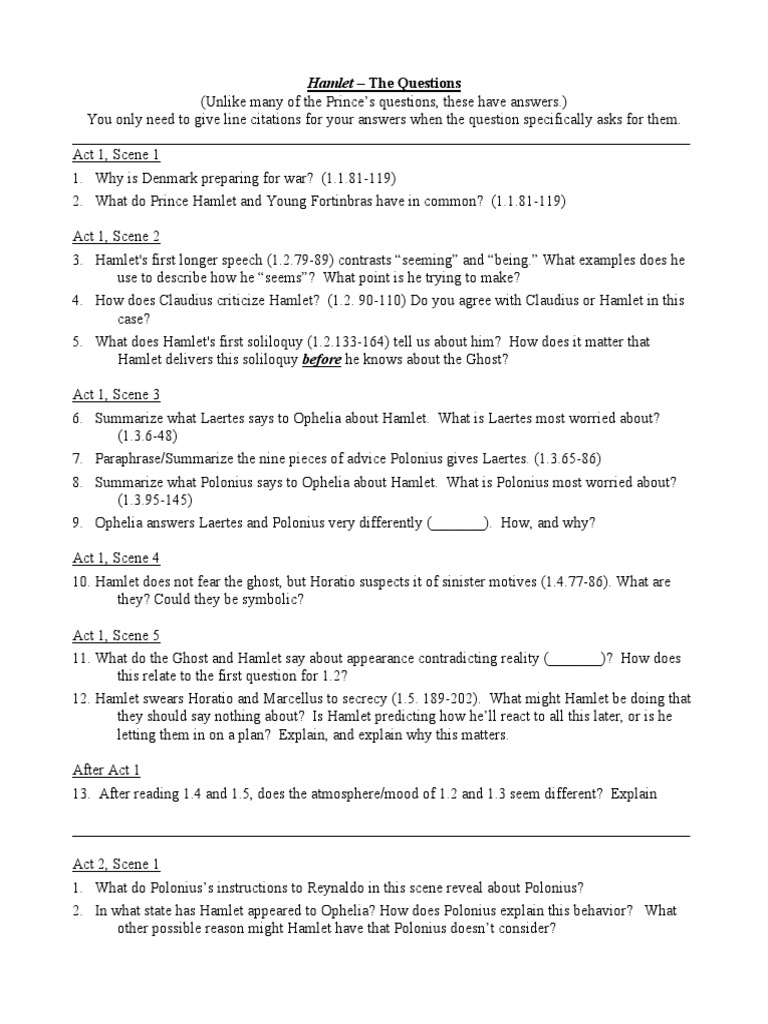 Hamlet – The Questions
(Unlike many of the Prince's questions, these have answers.)
You only need to give line citations for your answers when the question specifically asks for them.

Act 1, Scene 1
1. Why is Denmark preparing for war? (1.1.81-119)
2. What do Prince Hamlet and Young Fortinbras have in common? (1.1.81-119)

Act 1, Scene 2
3. Hamlet's first longer speech (1.2.79-89) contrasts "seeming" and "being." What examples does he use to describe how he "seems"? What point is he trying to make?
4. How does Claudius criticize Hamlet? (1.2. 90-110) Do you agree with Claudius or Hamlet in this case?
5. What does Hamlet's first soliloquy (1.2.133-164) tell us about him? How does it matter that Hamlet delivers this soliloquy before he knows about the Ghost?

Act 1, Scene 3
6. Summarize what Laertes says to Ophelia about Hamlet. What is Laertes most worried about? (1.3.6-48)
7. Paraphrase/Summarize the nine pieces of advice Polonius gives Laertes. (1.3.65-86)
8. Summarize what Polonius says to Ophelia about Hamlet. What is Polonius most worried about? (1.3.95-145)
9. Ophelia answers Laertes and Polonius very differently (________). How, and why?

Act 1, Scene 4
10. Hamlet does not fear the ghost, but Horatio suspects it of sinister motives (1.4.77-86). What are they? Could they be symbolic?

Act 1, Scene 5
11. What do the Ghost and Hamlet say about appearance contradicting reality (________)? How does this relate to the first question for 1.2?
12. Hamlet swears Horatio and Marcellus to secrecy (1.5. 189-202). What might Hamlet be doing that they should say nothing about? Is Hamlet predicting how he'll react to all this later, or is he letting them in on a plan? Explain, and explain why this matters.

After Act 1
13. After reading 1.4 and 1.5, does the atmosphere/mood of 1.2 and 1.3 seem different? Explain

Act 2, Scene 1
1. What do Polonius's instructions to Reynaldo in this scene reveal about Polonius?
2. In what state has Hamlet appeared to Ophelia? How does Polonius explain this behavior? What other possible reason might Hamlet have that Polonius doesn't consider?